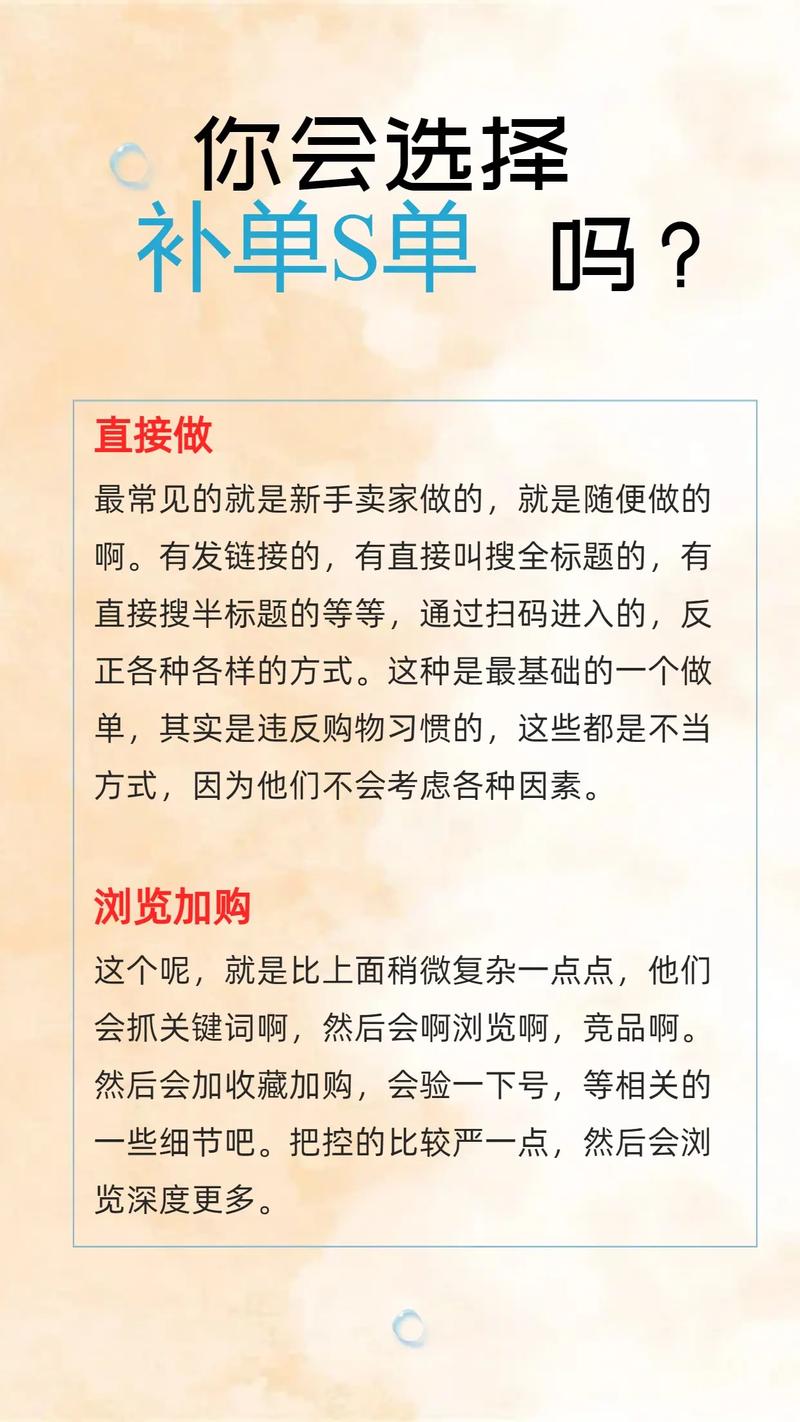 你会选择
补单S单 吗？

直接做
最常见的就是新手卖家做的，就是随便做的啊。有发链接的，有直接叫搜全标题的，有直接搜半标题的等等，通过扫码进入的，反正各种各样的方式。这种是最基础的一个做单，其实是违反购物习惯的，这些都是不当方式，因为他们不会考虑各种因素。

浏览加购
这个呢，就是比上面稍微复杂一点点，他们会抓关键词啊，然后会啊浏览啊，竞品啊。然后会加收藏加购，会验一下号，等相关的一些细节吧。把控的比较严一点，然后会浏览深度更多。